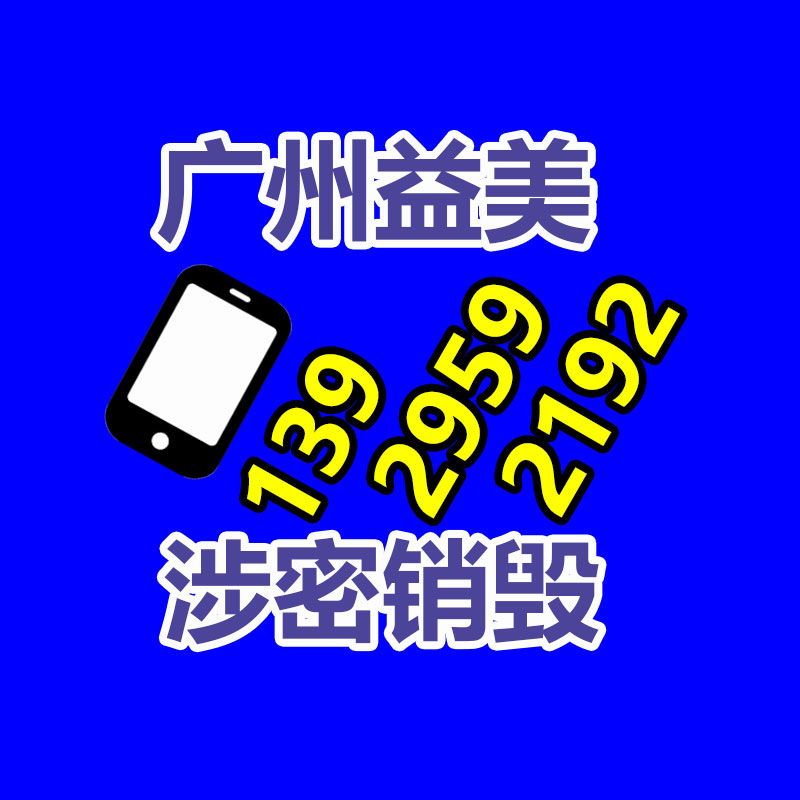 广州益美

139 2959 2192

涉密销毁